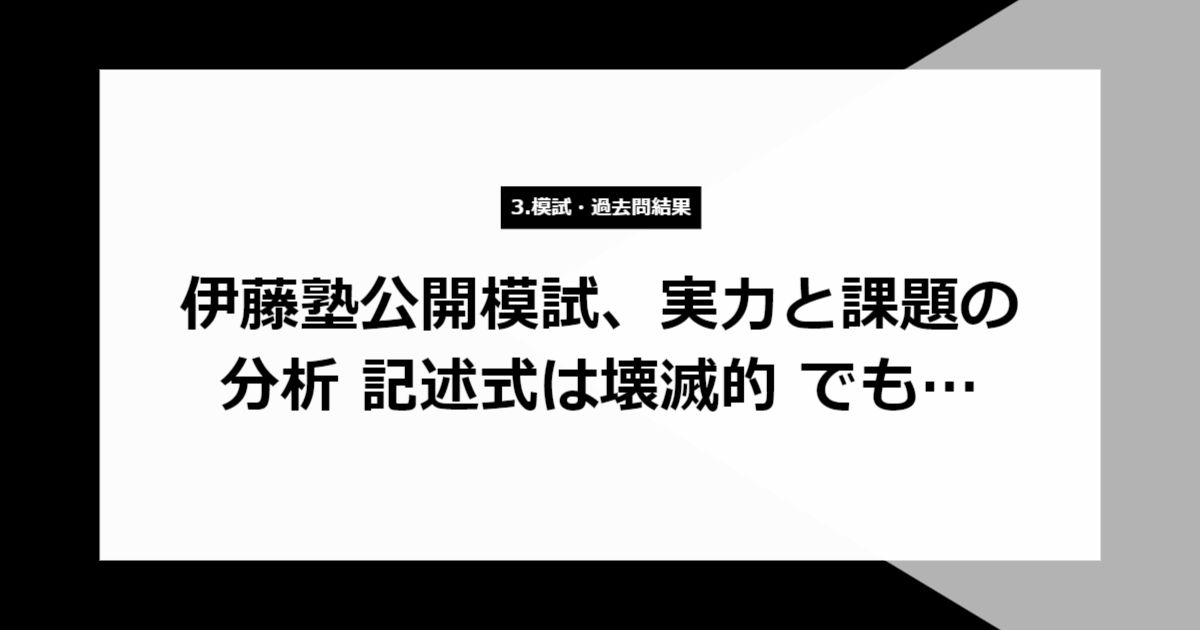 3.模試・過去問結果

伊藤塾公開模試、実力と課題の分析 記述式は壊滅的 でも…